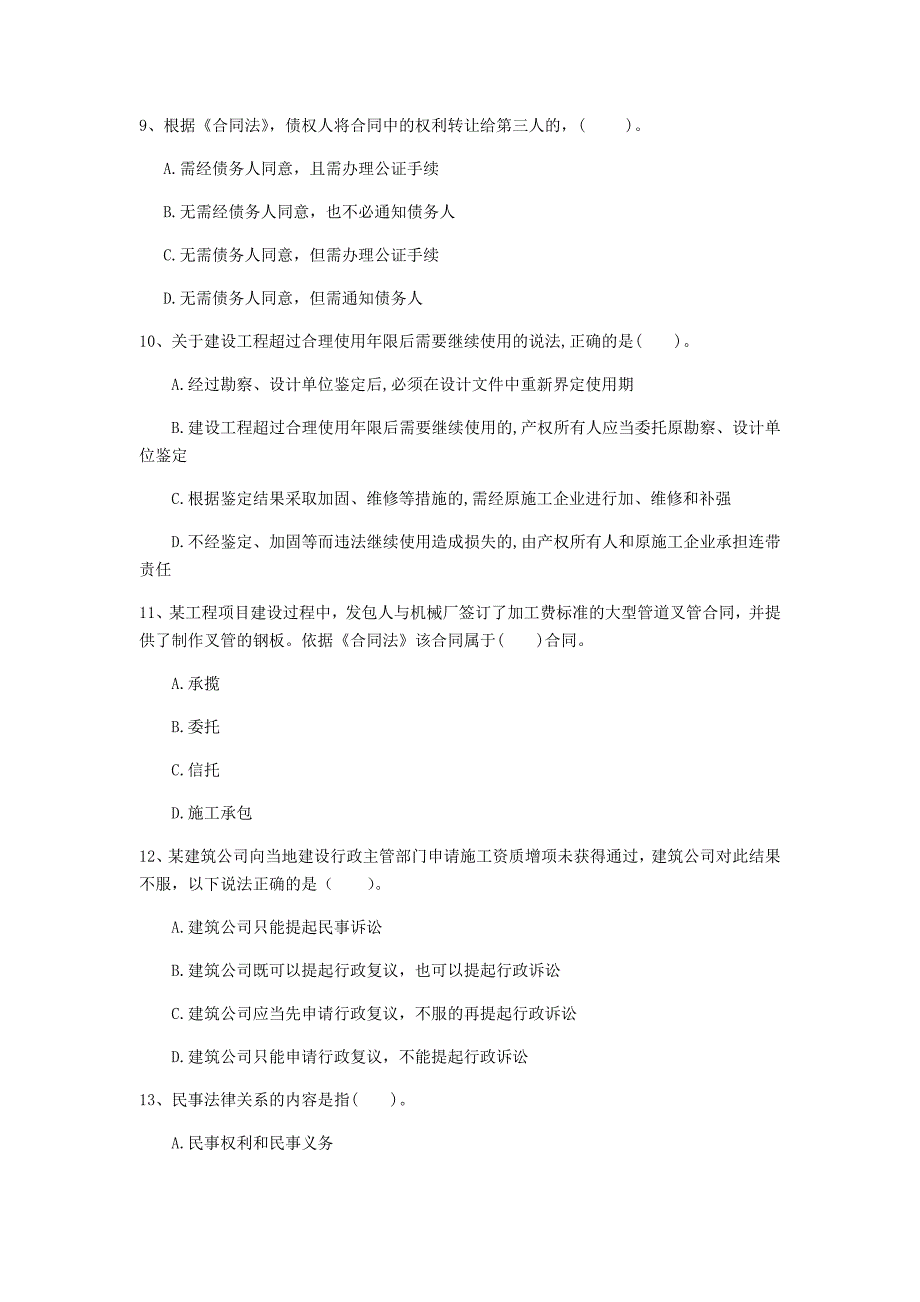 9、根据《合同法》，债权人将合同中的权利转让给第三人的，（　　）。

A.需经债务人同意，且需办理公证手续

B.无需经债务人同意，也不必通知债务人

C.无需债务人同意，但需办理公证手续

D.无需债务人同意，但需通知债务人

10、关于建设工程超过合理使用年限后需要继续使用的说法,正确的是(　　)。

A.经过勘察、设计单位鉴定后,必须在设计文件中重新界定使用期

B.建设工程超过合理使用年限后需要继续使用的,产权所有人应当委托原勘察、设计单位鉴定

C.根据鉴定结果采取加固、维修等措施的,需经原施工企业进行加、维修和补强

D.不经鉴定、加固等而违法继续使用造成损失的,由产权所有人和原施工企业承担连带责任

11、某工程项目建设过程中，发包人与机械厂签订了加工费标准的大型管道叉管合同，并提供了制作叉管的钢板。依据《合同法》该合同属于(　　)合同。

A.承揽

B.委托

C.信托

D.施工承包

12、某建筑公司向当地建设行政主管部门申请施工资质增项未获得通过，建筑公司对此结果不服，以下说法正确的是（　　）。

A.建筑公司只能提起民事诉讼

B.建筑公司既可以提起行政复议，也可以提起行政诉讼

C.建筑公司应当先申请行政复议，不服的再提起行政诉讼

D.建筑公司只能申请行政复议，不能提起行政诉讼

13、民事法律关系的内容是指(　　)。

A.民事权利和民事义务